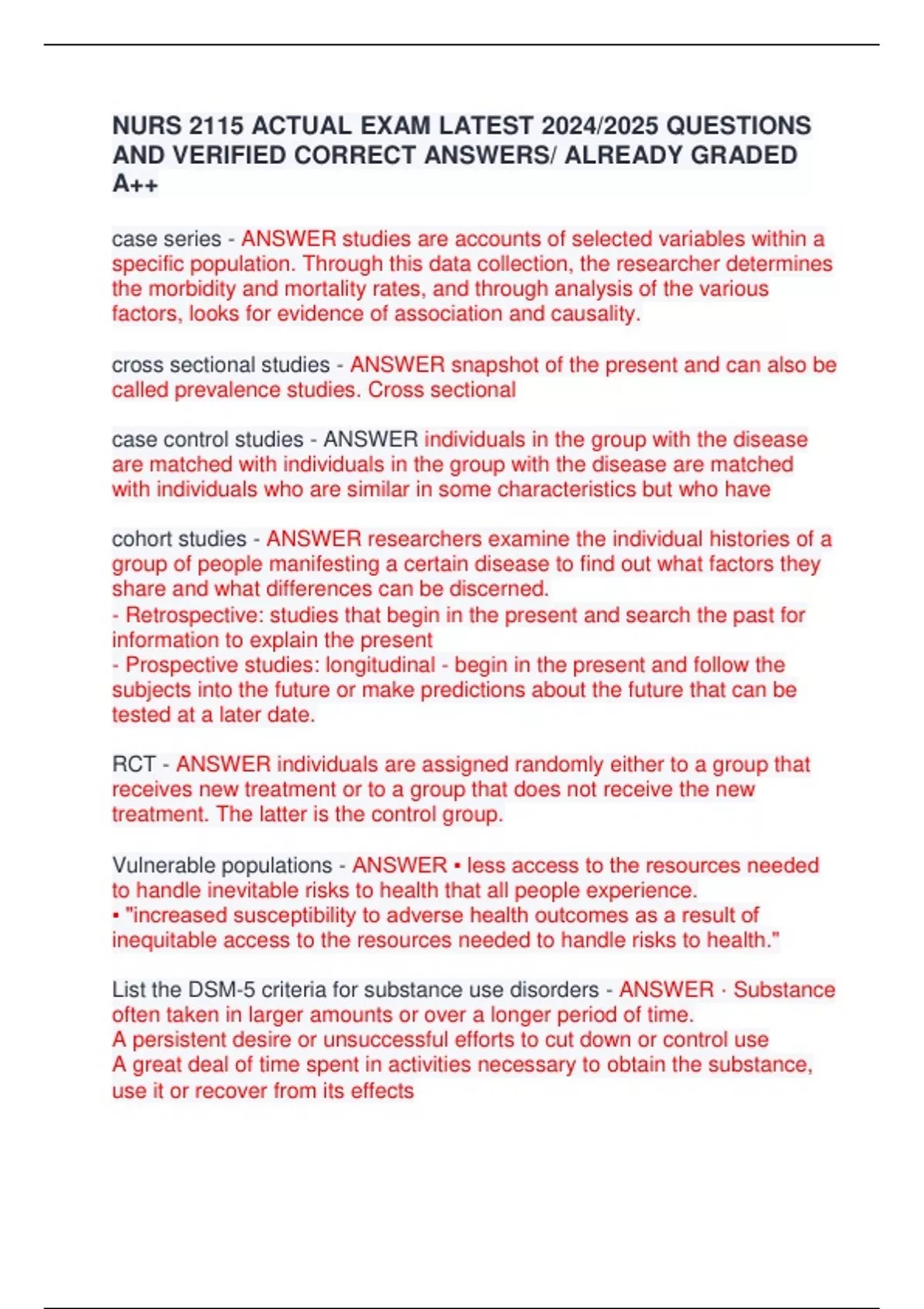 NURS 2115 ACTUAL EXAM LATEST 2024/2025 QUESTIONS AND VERIFIED CORRECT ANSWERS/ ALREADY GRADED A++

case series - ANSWER studies are accounts of selected variables within a specific population. Through this data collection, the researcher determines the morbidity and mortality rates, and through analysis of the various factors, looks for evidence of association and causality.

cross sectional studies - ANSWER snapshot of the present and can also be called prevalence studies. Cross sectional

case control studies - ANSWER individuals in the group with the disease are matched with individuals in the group with the disease are matched with individuals who are similar in some characteristics but who have

cohort studies - ANSWER researchers examine the individual histories of a group of people manifesting a certain disease to find out what factors they share and what differences can be discerned.
- Retrospective: studies that begin in the present and search the past for information to explain the present
- Prospective studies: longitudinal - begin in the present and follow the subjects into the future or make predictions about the future that can be tested at a later date.

RCT - ANSWER individuals are assigned randomly either to a group that receives new treatment or to a group that does not receive the new treatment. The latter is the control group.

Vulnerable populations - ANSWER ▪ less access to the resources needed to handle inevitable risks to health that all people experience.
▪ "increased susceptibility to adverse health outcomes as a result of inequitable access to the resources needed to handle risks to health."

List the DSM-5 criteria for substance use disorders - ANSWER · Substance often taken in larger amounts or over a longer period of time.
A persistent desire or unsuccessful efforts to cut down or control use
A great deal of time spent in activities necessary to obtain the substance, use it or recover from its effects